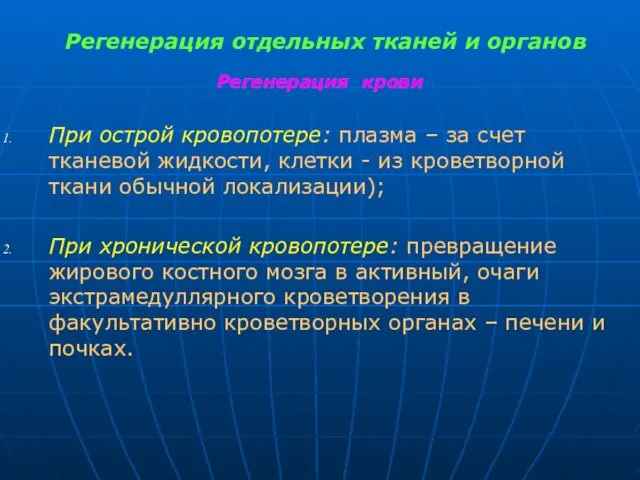 Регенерация отдельных тканей и органов

Регенерация крови

1. При острой кровопотере: плазма – за счет тканевой жидкости, клетки - из кроветворной ткани обычной локализации);

2. При хронической кровопотере: превращение жирового костного мозга в активный, очаги экстрамедуллярного кроветворения в факультативно кроветворных органах – печени и почках.